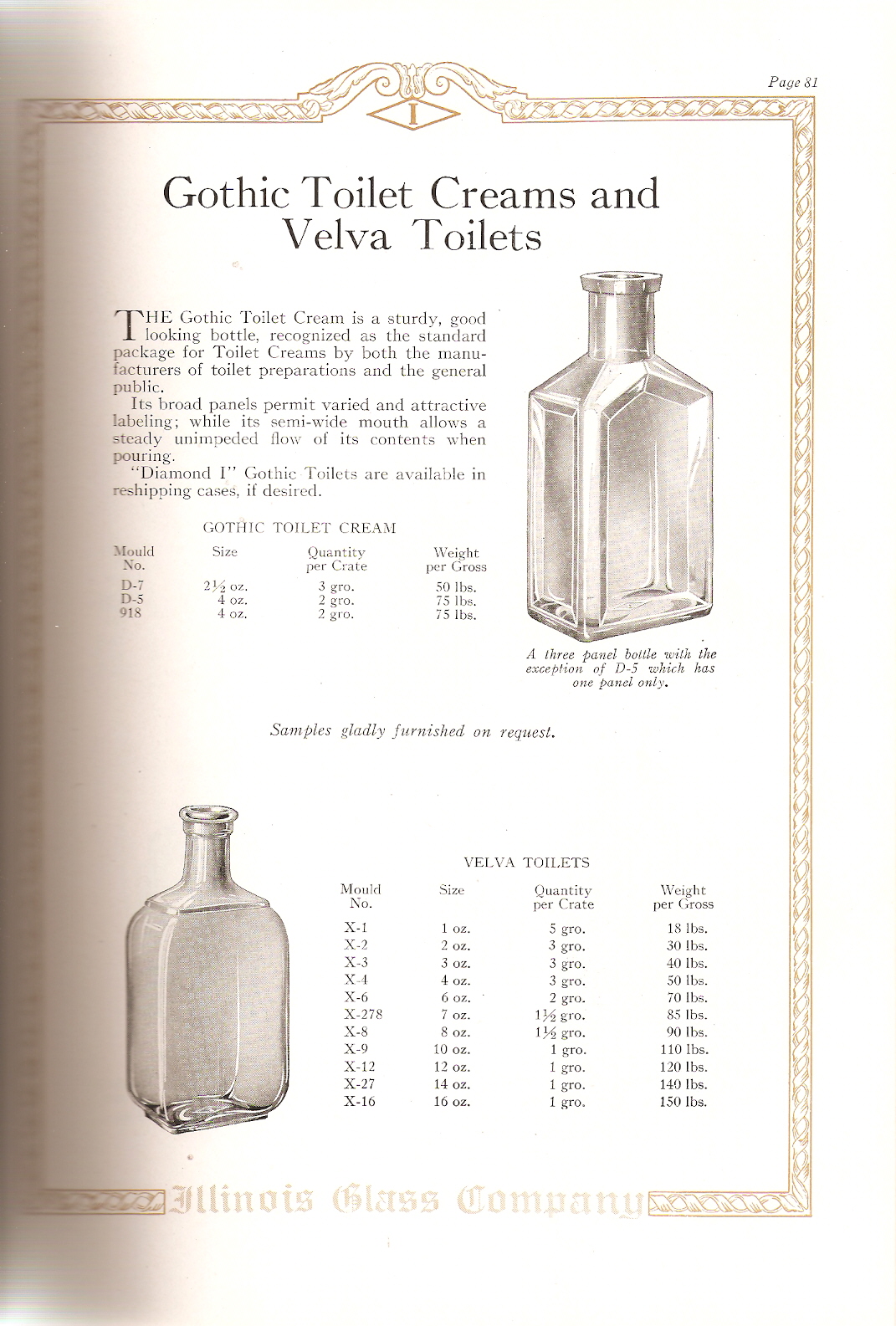 Page 81

I

Gothic Toilet Creams and Velva Toilets

THE Gothic Toilet Cream is a sturdy, good looking bottle, recognized as the standard package for Toilet Creams by both the manufacturers of toilet preparations and the general public.

Its broad panels permit varied and attractive labeling; while its semi-wide mouth allows a steady unimpeded flow of its contents when pouring.

"Diamond I" Gothic Toilets are available in reshipping cases, if desired.

GOTHIC TOILET CREAM

| Mould No. | Size | Quantity per Crate | Weight per Gross |
|---|---|---|---|
| D-7 | $2\frac{1}{2}$ oz. | 3 gro. | 50 lbs. |
| D-5 | 4 oz. | 2 gro. | 75 lbs. |
| 918 | 4 oz. | 2 gro. | 75 lbs. |

A three panel bottle with the exception of D-5 which has one panel only.

Samples gladly furnished on request.

VELVA TOILETS

| Mould No. | Size | Quantity per Crate | Weight per Gross |
|---|---|---|---|
| X-1 | 1 oz. | 5 gro. | 18 lbs. |
| X-2 | 2 oz. | 3 gro. | 30 lbs. |
| X-3 | 3 oz. | 3 gro. | 40 lbs. |
| X-4 | 4 oz. | 3 gro. | 50 lbs. |
| X-6 | 6 oz. | 2 gro. | 70 lbs. |
| X-278 | 7 oz. | $1\frac{1}{2}$ gro. | 85 lbs. |
| X-8 | 8 oz. | $1\frac{1}{2}$ gro. | 90 lbs. |
| X-9 | 10 oz. | 1 gro. | 110 lbs. |
| X-12 | 12 oz. | 1 gro. | 120 lbs. |
| X-27 | 14 oz. | 1 gro. | 140 lbs. |
| X-16 | 16 oz. | 1 gro. | 150 lbs. |

Illinois Glass Company